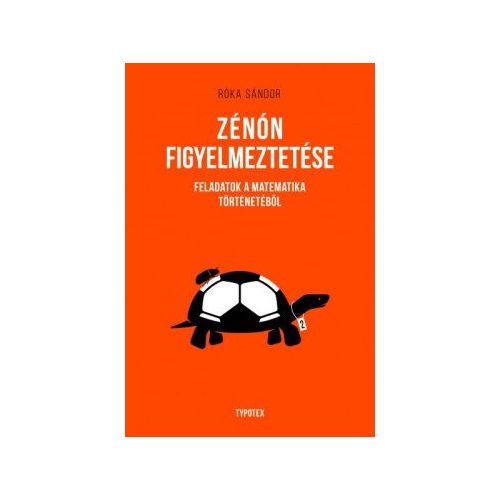 RÓKA SÁNDOR

ZÉNÓN FIGYELMEZTETÉSE

FELADATOK A MATEMATIKA TÖRTÉNETÉBŐL

2

TYPOTEX